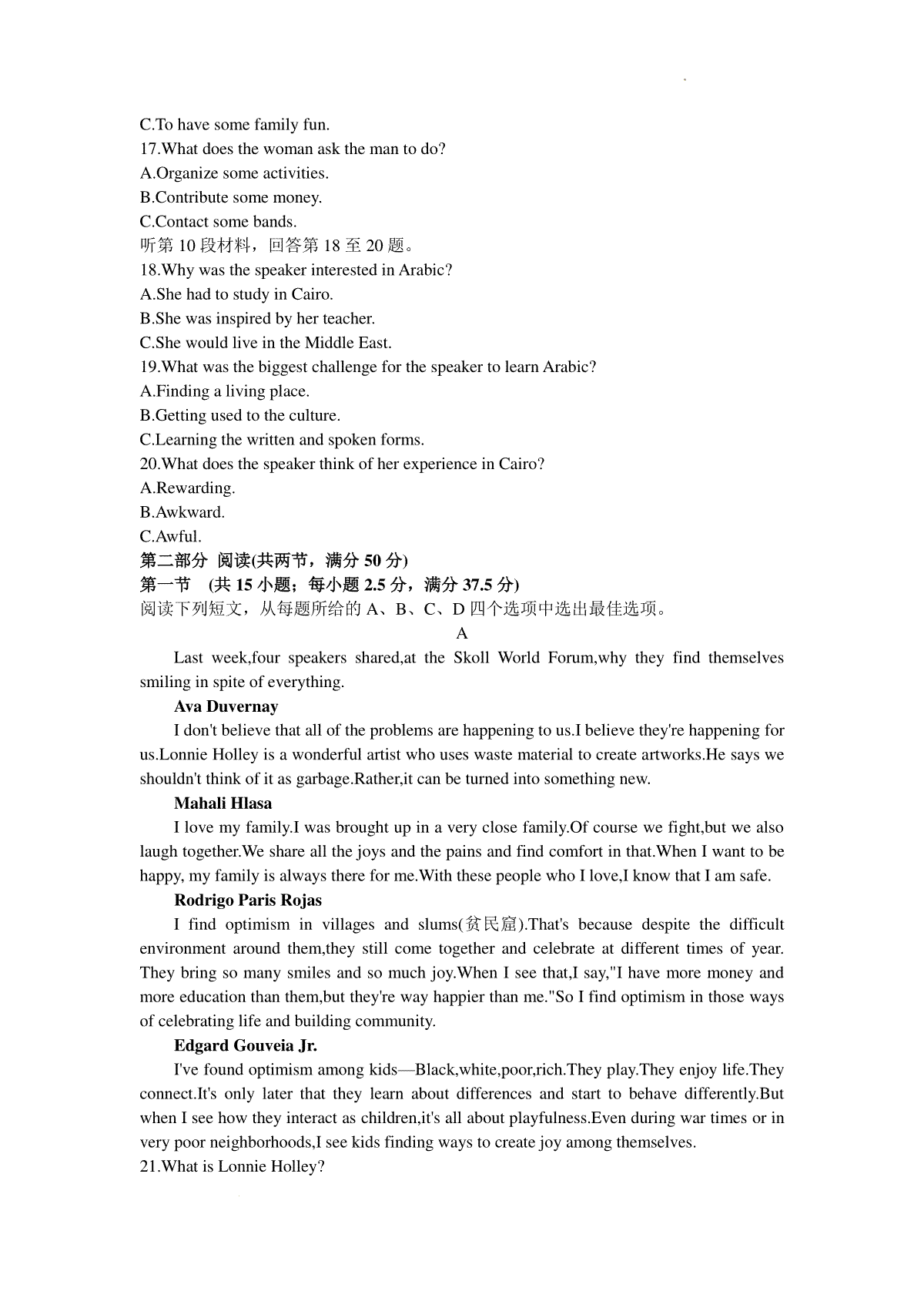 C.To have some family fun.
17.What does the woman ask the man to do?
A.Organize some activities.
B.Contribute some money.
C.Contact some bands.
听第 10 段材料，回答第 18 至 20 题。
18.Why was the speaker interested in Arabic?
A.She had to study in Cairo.
B.She was inspired by her teacher.
C.She would live in the Middle East.
19.What was the biggest challenge for the speaker to learn Arabic?
A.Finding a living place.
B.Getting used to the culture.
C.Learning the written and spoken forms.
20.What does the speaker think of her experience in Cairo?
A.Rewarding.
B.Awkward.
C.Awful.
第二部分 阅读(共两节，满分 50 分)
第一节 (共 15 小题；每小题 2.5 分，满分 37.5 分)
阅读下列短文，从每题所给的 A、B、C、D 四个选项中选出最佳选项。
A
Last week,four speakers shared,at the Skoll World Forum,why they find themselves smiling in spite of everything.
Ava Duvernay
I don't believe that all of the problems are happening to us.I believe they're happening for us.Lonnie Holley is a wonderful artist who uses waste material to create artworks.He says we shouldn't think of it as garbage.Rather,it can be turned into something new.
Mahali Hlasa
I love my family.I was brought up in a very close family.Of course we fight,but we also laugh together.We share all the joys and the pains and find comfort in that.When I want to be happy, my family is always there for me.With these people who I love,I know that I am safe.
Rodrigo Paris Rojas
I find optimism in villages and slums(贫民窟).That's because despite the difficult environment around them,they still come together and celebrate at different times of year. They bring so many smiles and so much joy.When I see that,I say,"I have more money and more education than them,but they're way happier than me."So I find optimism in those ways of celebrating life and building community.
Edgard Gouveia Jr.
I've found optimism among kids—Black,white,poor,rich.They play.They enjoy life.They connect.It's only later that they learn about differences and start to behave differently.But when I see how they interact as children,it's all about playfulness.Even during war times or in very poor neighborhoods,I see kids finding ways to create joy among themselves.
21.What is Lonnie Holley?